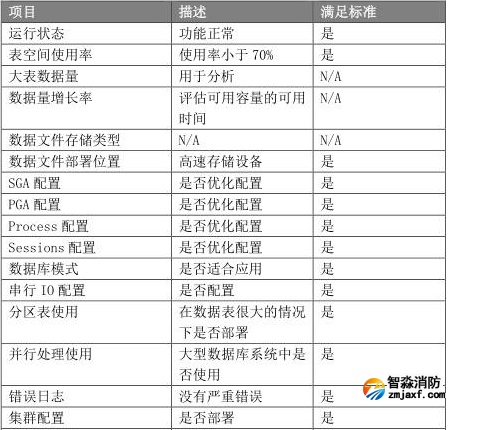 | 项目 | 描述 | 满足标准 |
|---|---|---|
| 运行状态 | 功能正常 | 是 |
| 表空间使用率 | 使用率小于70% | 是 |
| 大表数据量 | 用于分析 | N/A |
| 数据量增长率 | 评估可用容量的可用时间 | N/A |
| 数据文件存储类型 | N/A | N/A |
| 数据文件部署位置 | 高速存储设备 | 是 |
| SGA配置 | 是否优化配置 | 是 |
| PGA配置 | 是否优化配置 | 是 |
| Process配置 | 是否优化配置 | 是 |
| Sessions配置 | 是否优化配置 | 是 |
| 数据库模式 | 是否适合应用 | 是 |
| 串行IO配置 | 是否配置 | 是 |
| 分区表使用 | 在数据表很大的情况下是否部署 | 是 |
| 并行处理使用 | 大型数据库系统中是否使用 | 是 |
| 错误日志 | 没有严重错误 | 是 |
| 集群配置 | 是否部署 | 是 |

智淼消防
zmjaxf.com